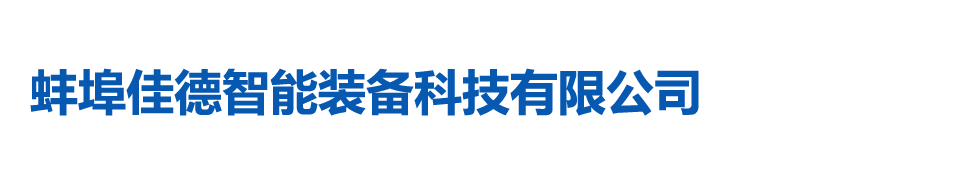 蚌埠佳德智能装备科技有限公司